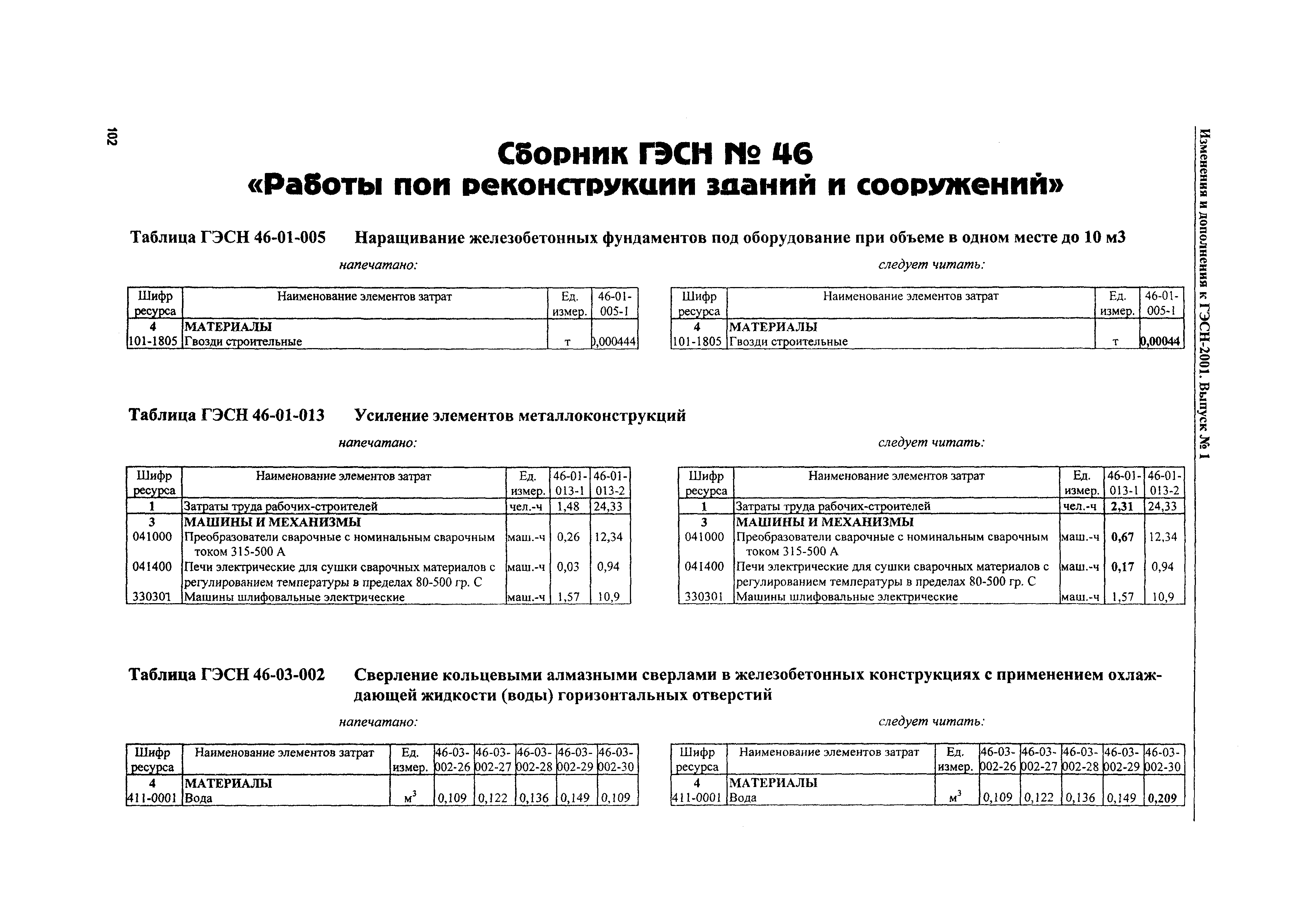 102

Изменения и дополнения к ГЭСН-2001. Выпуск № 1

Сборник ГЭСН № 46
«Работы пои реконструкции зданий и сооружений»

Таблица ГЭСН 46-01-005 Наращивание железобетонных фундаментов под оборудование при объеме в одном месте до 10 м3

напечатано:

| Шифр ресурса | Наименование элементов затрат | Ед. измер. | 46-01-005-1 |
|---|---|---|---|
| 4 | МАТЕРИАЛЫ | | |
| 101-1805 | Гвозди строительные | т | ),000444 |

следует читать:

| Шифр ресурса | Наименование элементов затрат | Ед. измер. | 46-01-005-1 |
|---|---|---|---|
| 4 | МАТЕРИАЛЫ | | |
| 101-1805 | Гвозди строительные | т | 0,00044 |

Таблица ГЭСН 46-01-013 Усиление элементов металлоконструкций

напечатано:

| Шифр ресурса | Наименование элементов затрат | Ед. измер. | 46-01-013-1 | 46-01-013-2 |
|---|---|---|---|---|
| 1 | Затраты труда рабочих-строителей | чел.-ч | 1,48 | 24,33 |
| 3 | МАШИНЫ И МЕХАНИЗМЫ | | | |
| 041000 | Преобразователи сварочные с номинальным сварочным током 315-500 А | маш.-ч | 0,26 | 12,34 |
| 041400 | Печи электрические для сушки сварочных материалов с регулированием температуры в пределах 80-500 гр. С | маш.-ч | 0,03 | 0,94 |
| 330301 | Машины шлифовальные электрические | маш.-ч | 1,57 | 10,9 |

следует читать:

| Шифр ресурса | Наименование элементов затрат | Ед. измер. | 46-01-013-1 | 46-01-013-2 |
|---|---|---|---|---|
| 1 | Затраты труда рабочих-строителей | чел.-ч | 2,31 | 24,33 |
| 3 | МАШИНЫ И МЕХАНИЗМЫ | | | |
| 041000 | Преобразователи сварочные с номинальным сварочным током 315-500 А | маш.-ч | 0,67 | 12,34 |
| 041400 | Печи электрические для сушки сварочных материалов с регулированием температуры в пределах 80-500 гр. С | маш.-ч | 0,17 | 0,94 |
| 330301 | Машины шлифовальные электрические | маш.-ч | 1,57 | 10,9 |

Таблица ГЭСН 46-03-002 Сверление кольцевыми алмазными сверлами в железобетонных конструкциях с применением охлаждающей жидкости (воды) горизонтальных отверстий

напечатано:

| Шифр ресурса | Наименование элементов затрат | Ед. измер. | 46-03-002-26 | 46-03-002-27 | 46-03-002-28 | 46-03-002-29 | 46-03-002-30 |
|---|---|---|---|---|---|---|---|
| 4 | МАТЕРИАЛЫ | | | | | | |
| 411-0001 | Вода | $м^3$ | 0,109 | 0,122 | 0,136 | 0,149 | 0,109 |

следует читать:

| Шифр ресурса | Наименование элементов затрат | Ед. измер. | 46-03-002-26 | 46-03-002-27 | 46-03-002-28 | 46-03-002-29 | 46-03-002-30 |
|---|---|---|---|---|---|---|---|
| 4 | МАТЕРИАЛЫ | | | | | | |
| 411-0001 | Вода | $м^3$ | 0,109 | 0,122 | 0,136 | 0,149 | 0,209 |